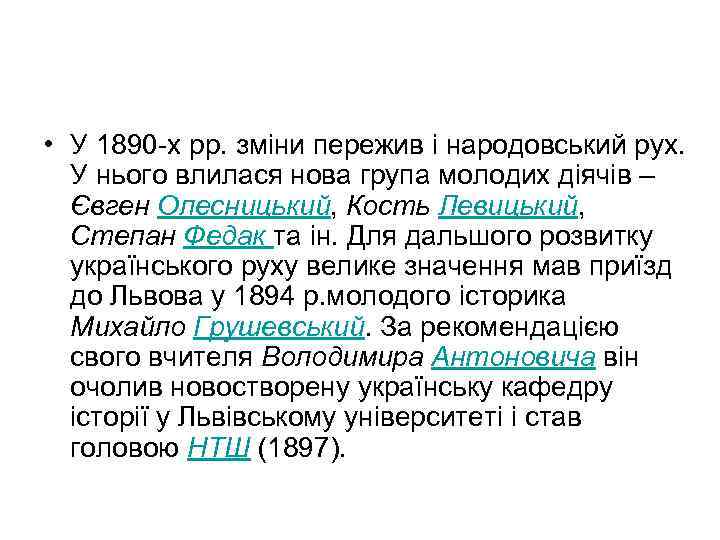 • У 1890-х рр. зміни пережив і народовський рух. У нього влилася нова група молодих діячів – Євген Олесницький, Кость Левицький, Степан Федак та ін. Для дальшого розвитку українського руху велике значення мав приїзд до Львова у 1894 р.молодого історика Михайло Грушевський. За рекомендацією свого вчителя Володимира Антоновича він очолив новостворену українську кафедру історії у Львівському університеті і став головою НТШ (1897).